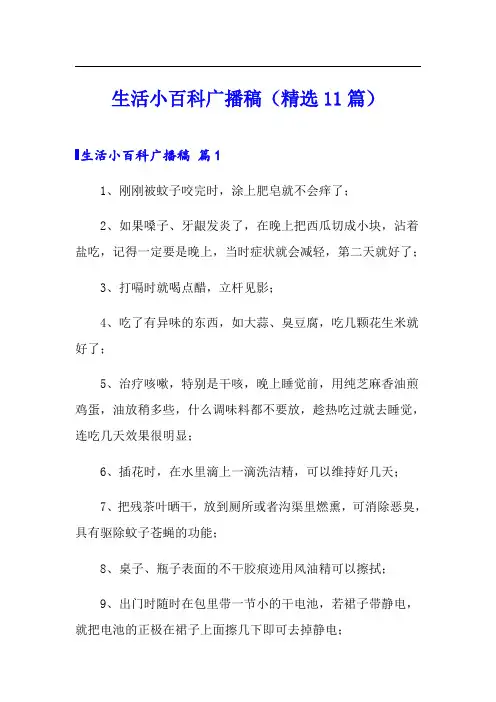 生活小百科广播稿（精选11篇）

生活小百科广播稿 篇1

1、刚刚被蚊子咬完时，涂上肥皂就不会痒了；

2、如果嗓子、牙龈发炎了，在晚上把西瓜切成小块，沾着盐吃，记得一定要是晚上，当时症状就会减轻，第二天就好了；

3、打嗝时就喝点醋，立杆见影；

4、吃了有异味的东西，如大蒜、臭豆腐，吃几颗花生米就好了；

5、治疗咳嗽，特别是干咳，晚上睡觉前，用纯芝麻香油煎鸡蛋，油放稍多些，什么调味料都不要放，趁热吃过就去睡觉，连吃几天效果很明显；

6、插花时，在水里滴上一滴洗洁精，可以维持好几天；

7、把残茶叶晒干，放到厕所或者沟渠里燃熏，可消除恶臭，具有驱除蚊子苍蝇的功能；

8、桌子、瓶子表面的不干胶痕迹用风油精可以擦拭；

9、出门时随时在包里带一节小的干电池，若裙子带静电，就把电池的正极在裙子上面擦几下即可去掉静电；